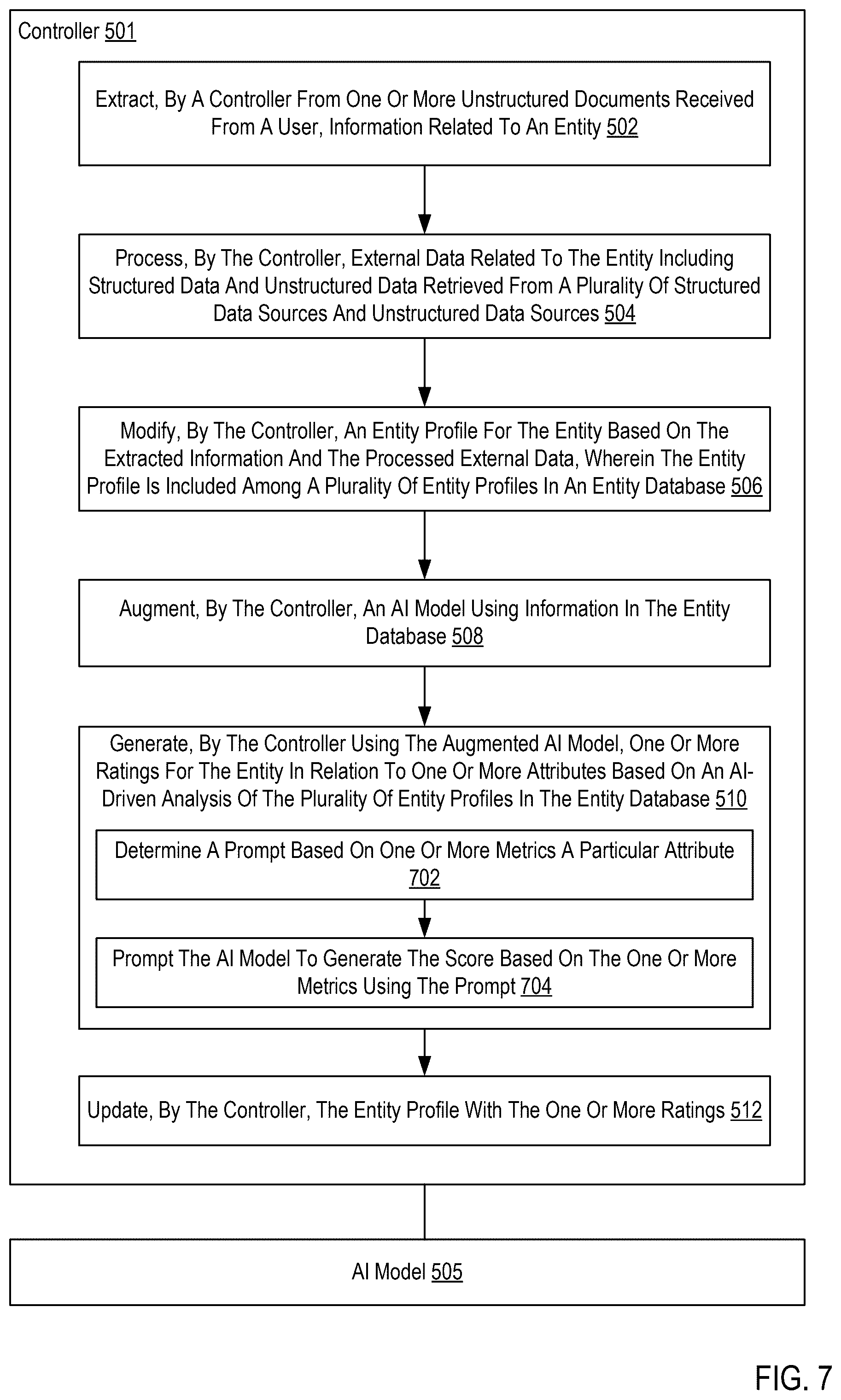 Controller 501

Extract, By A Controller From One Or More Unstructured Documents Received From A User, Information Related To An Entity 502

Process, By The Controller, External Data Related To The Entity Including Structured Data And Unstructured Data Retrieved From A Plurality Of Structured Data Sources And Unstructured Data Sources 504

Modify, By The Controller, An Entity Profile For The Entity Based On The Extracted Information And The Processed External Data, Wherein The Entity Profile Is Included Among A Plurality Of Entity Profiles In An Entity Database 506

Augment, By The Controller, An AI Model Using Information In The Entity Database 508

Generate, By The Controller Using The Augmented AI Model, One Or More Ratings For The Entity In Relation To One Or More Attributes Based On An AI-Driven Analysis Of The Plurality Of Entity Profiles In The Entity Database 510

Determine A Prompt Based On One Or More Metrics A Particular Attribute 702

Prompt The AI Model To Generate The Score Based On The One Or More Metrics Using The Prompt 704

Update, By The Controller, The Entity Profile With The One Or More Ratings 512

AI Model 505

FIG. 7